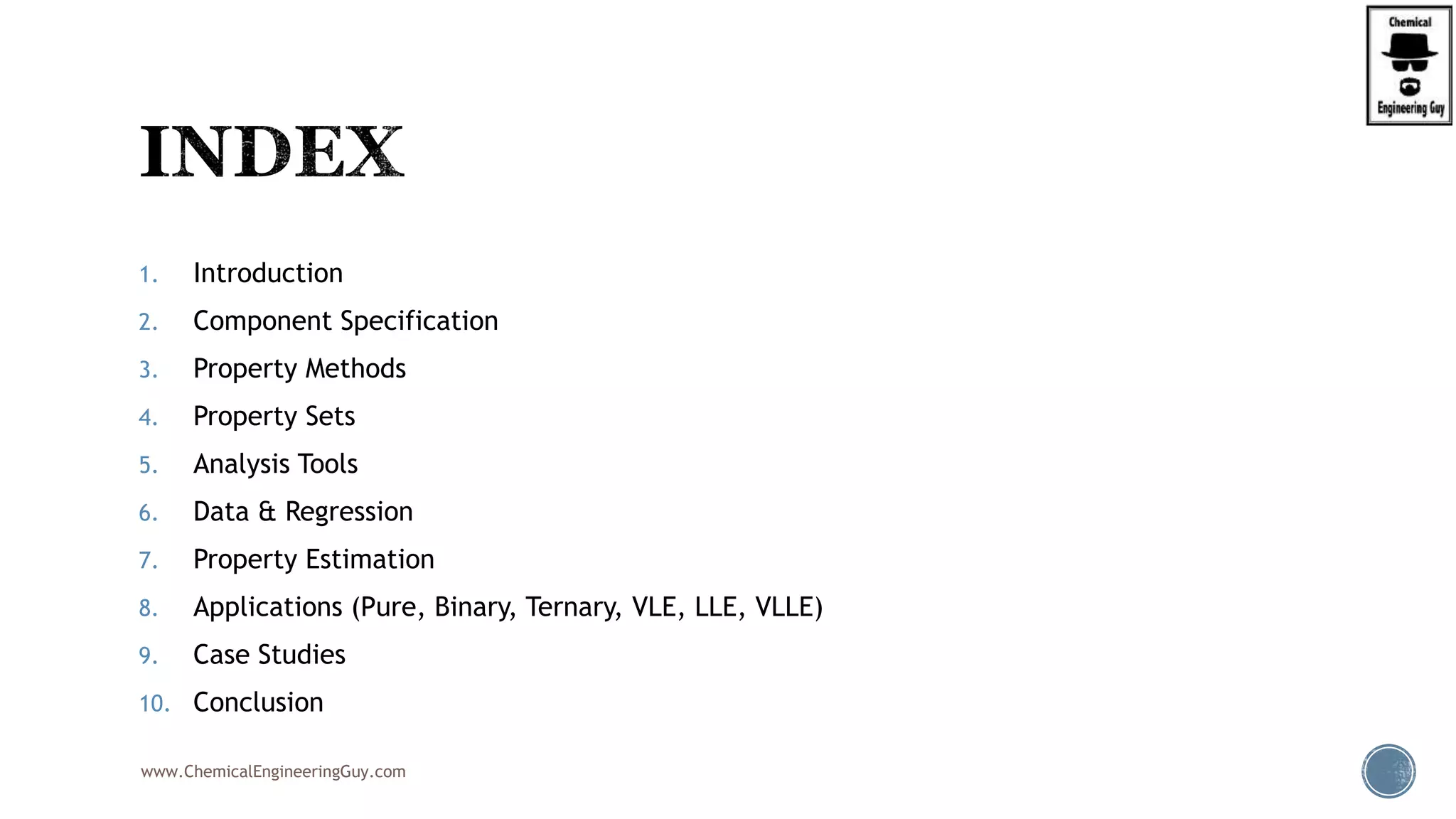 Chemical
Engineering Guy

INDEX

1. Introduction
2. Component Specification
3. Property Methods
4. Property Sets
5. Analysis Tools
6. Data & Regression
7. Property Estimation
8. Applications (Pure, Binary, Ternary, VLE, LLE, VLLE)
9. Case Studies
10. Conclusion

www.ChemicalEngineeringGuy.com